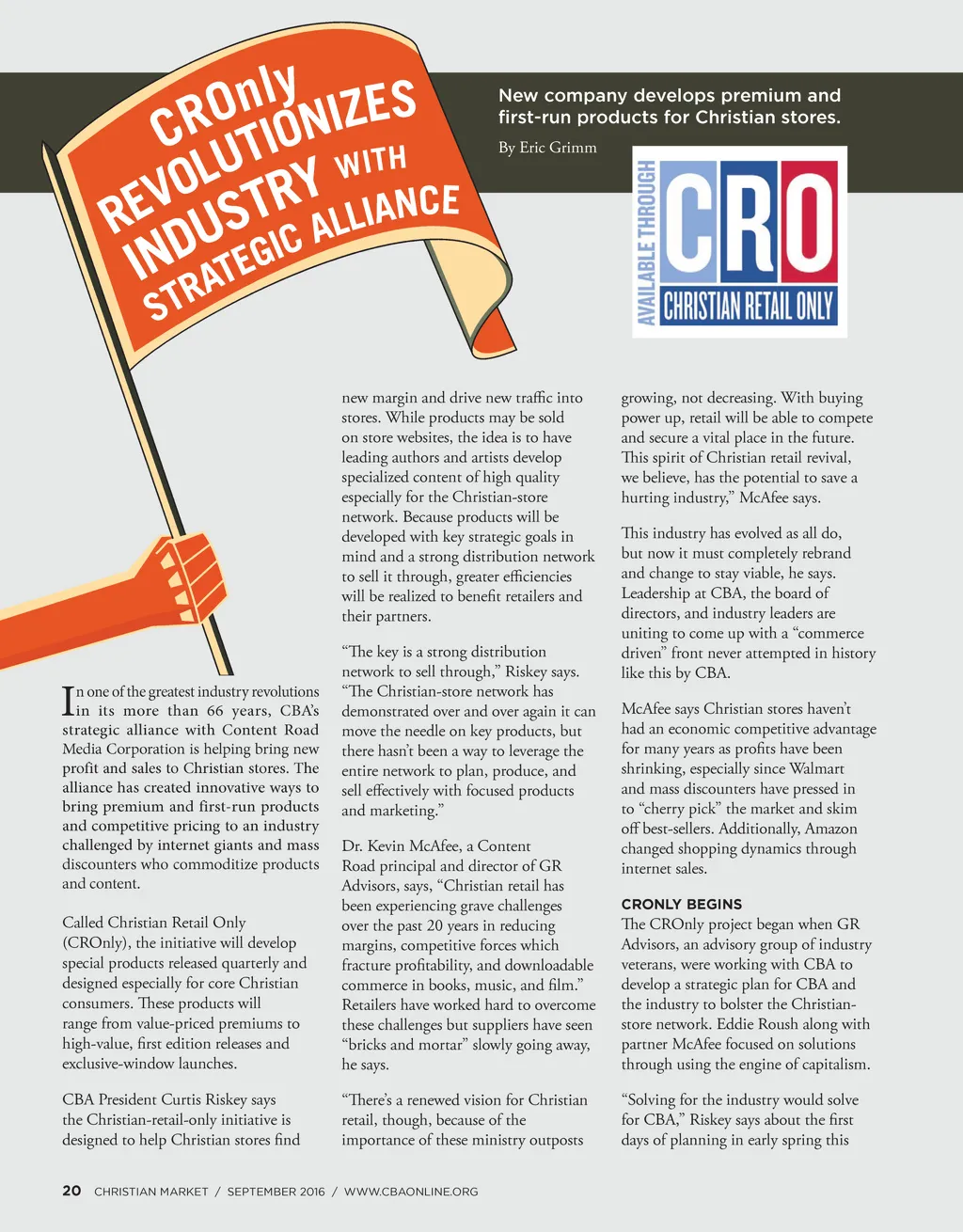 CROnly REVOLUTIONIZES INDUSTRY WITH STRATEGIC ALLIANCE

New company develops premium and first-run products for Christian stores.

By Eric Grimm

AVAILABLE THROUGH CRO CHRISTIAN RETAIL ONLY

In one of the greatest industry revolutions in its more than 66 years, CBA's strategic alliance with Content Road Media Corporation is helping bring new profit and sales to Christian stores. The alliance has created innovative ways to bring premium and first-run products and competitive pricing to an industry challenged by internet giants and mass discounters who commoditize products and content.

Called Christian Retail Only (CROnly), the initiative will develop special products released quarterly and designed especially for core Christian consumers. These products will range from value-priced premiums to high-value, first edition releases and exclusive-window launches.

CBA President Curtis Riskey says the Christian-retail-only initiative is designed to help Christian stores find new margin and drive new traffic into stores. While products may be sold on store websites, the idea is to have leading authors and artists develop specialized content of high quality especially for the Christian-store network. Because products will be developed with key strategic goals in mind and a strong distribution network to sell it through, greater efficiencies will be realized to benefit retailers and their partners.

"The key is a strong distribution network to sell through," Riskey says. "The Christian-store network has demonstrated over and over again it can move the needle on key products, but there hasn't been a way to leverage the entire network to plan, produce, and sell effectively with focused products and marketing."

Dr. Kevin McAfee, a Content Road principal and director of GR Advisors, says, "Christian retail has been experiencing grave challenges over the past 20 years in reducing margins, competitive forces which fracture profitability, and downloadable commerce in books, music, and film." Retailers have worked hard to overcome these challenges but suppliers have seen "bricks and mortar" slowly going away, he says.

"There's a renewed vision for Christian retail, though, because of the importance of these ministry outposts growing, not decreasing. With buying power up, retail will be able to compete and secure a vital place in the future. This spirit of Christian retail revival, we believe, has the potential to save a hurting industry," McAfee says.

This industry has evolved as all do, but now it must completely rebrand and change to stay viable, he says. Leadership at CBA, the board of directors, and industry leaders are uniting to come up with a "commerce driven" front never attempted in history like this by CBA.

McAfee says Christian stores haven't had an economic competitive advantage for many years as profits have been shrinking, especially since Walmart and mass discounters have pressed in to "cherry pick" the market and skim off best-sellers. Additionally, Amazon changed shopping dynamics through internet sales.

CRONLY BEGINS
The CROnly project began when GR Advisors, an advisory group of industry veterans, were working with CBA to develop a strategic plan for CBA and the industry to bolster the Christian-store network. Eddie Roush along with partner McAfee focused on solutions through using the engine of capitalism.

"Solving for the industry would solve for CBA," Riskey says about the first days of planning in early spring this

20 CHRISTIAN MARKET / SEPTEMBER 2016 / WWW.CBAONLINE.ORG